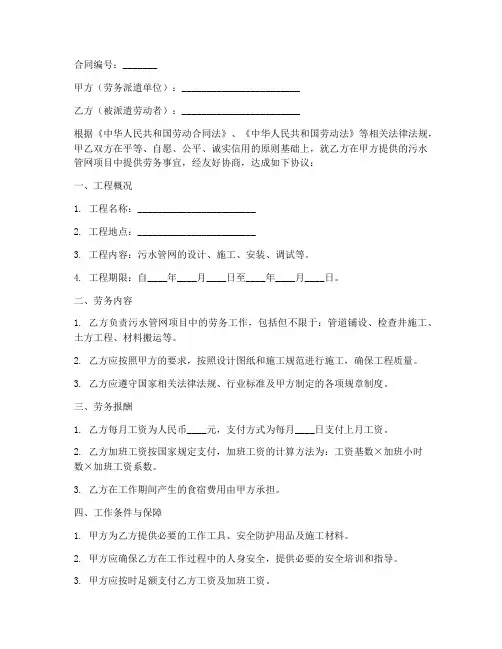 合同编号：_______

甲方（劳务派遣单位）：________________________

乙方（被派遣劳动者）：________________________

根据《中华人民共和国劳动合同法》、《中华人民共和国劳动法》等相关法律法规，甲乙双方在平等、自愿、公平、诚实信用的原则基础上，就乙方在甲方提供的污水管网项目中提供劳务事宜，经友好协商，达成如下协议：

一、工程概况

1. 工程名称：________________________

2. 工程地点：________________________

3. 工程内容：污水管网的设计、施工、安装、调试等。

4. 工程期限：自____年____月____日至____年____月____日。

二、劳务内容

1. 乙方负责污水管网项目中的劳务工作，包括但不限于：管道铺设、检查井施工、土方工程、材料搬运等。

2. 乙方应按照甲方的要求，按照设计图纸和施工规范进行施工，确保工程质量。

3. 乙方应遵守国家相关法律法规、行业标准及甲方制定的各项规章制度。

三、劳务报酬

1. 乙方每月工资为人民币____元，支付方式为每月____日支付上月工资。

2. 乙方加班工资按国家规定支付，加班工资的计算方法为：工资基数×加班小时数×加班工资系数。

3. 乙方在工作期间产生的食宿费用由甲方承担。

四、工作条件与保障

1. 甲方为乙方提供必要的工作工具、安全防护用品及施工材料。

2. 甲方应确保乙方在工作过程中的人身安全，提供必要的安全培训和指导。

3. 甲方应按时足额支付乙方工资及加班工资。